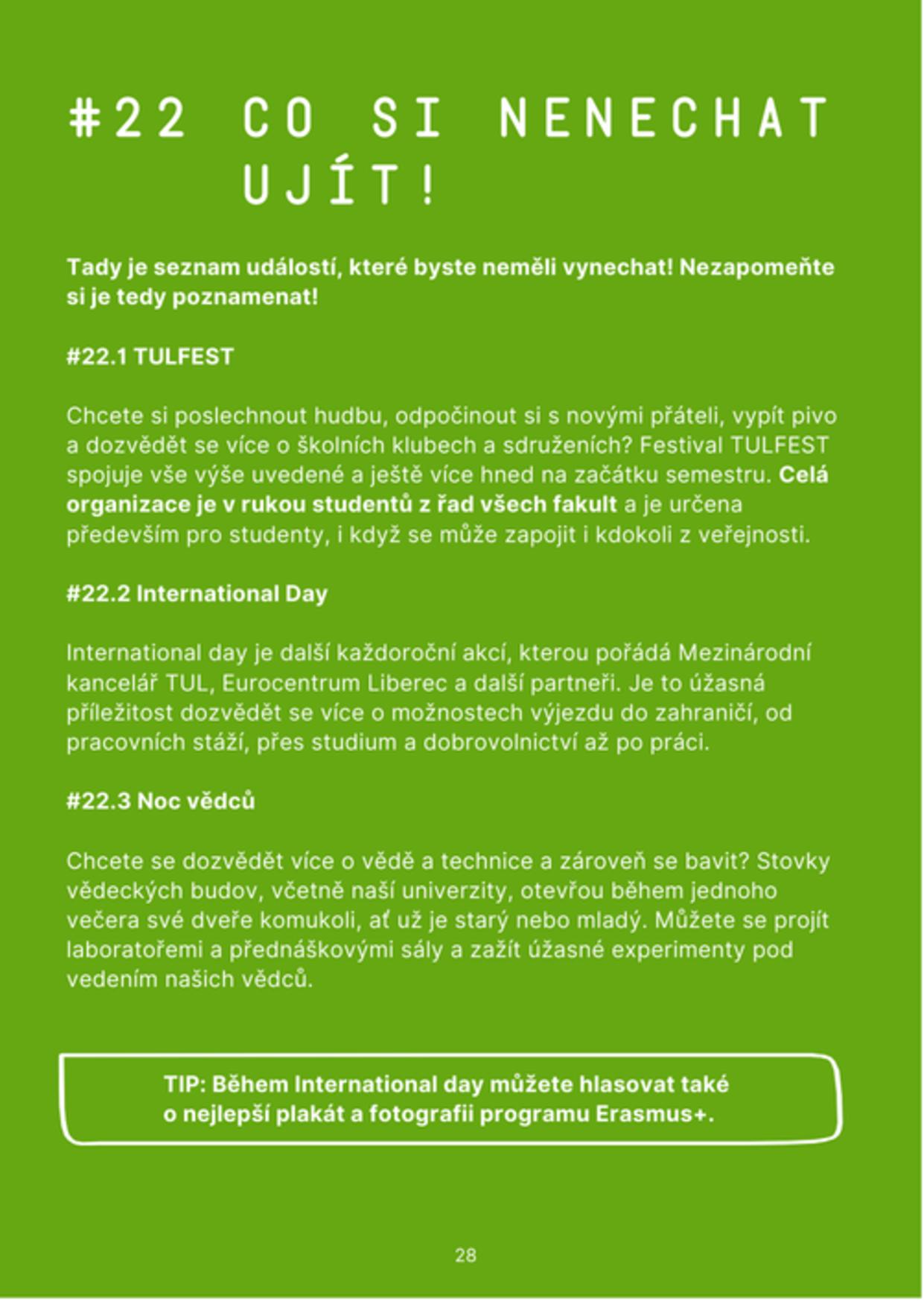 #22 CO SI NENECHAT UJÍT!

Tady je seznam událostí, které byste neměli vynechat! Nezapomeňte si je tedy poznamenat!

#22.1 TULFEST

Chcete si poslechnout hudbu, odpočinout si s novými přáteli, vypít pivo a dozvědět se více o školních klubech a sdruženích? Festival TULFEST spojuje vše výše uvedené a ještě více hned na začátku semestru. Celá organizace je v rukou studentů z řad všech fakult a je určena především pro studenty, i když se může zapojit i kdokoli z veřejnosti.

#22.2 International Day

International day je další každoroční akcí, kterou pořádá Mezinárodní kancelář TUL, Eurocentrum Liberec a další partneři. Je to úžasná příležitost dozvědět se více o možnostech výjezdu do zahraničí, od pracovních stáží, přes studium a dobrovolnictví až po práci.

#22.3 Noc vědců

Chcete se dozvědět více o vědě a technice a zároveň se bavit? Stovky vědeckých budov, včetně naší univerzity, otevřou během jednoho večera své dveře komukoli, ať už je starý nebo mladý. Můžete se projít laboratořemi a přednáškovými sály a zažít úžasné experimenty pod vedením našich vědců.

TIP: Během International day můžete hlasovat také o nejlepší plakát a fotografii programu Erasmus+.

28